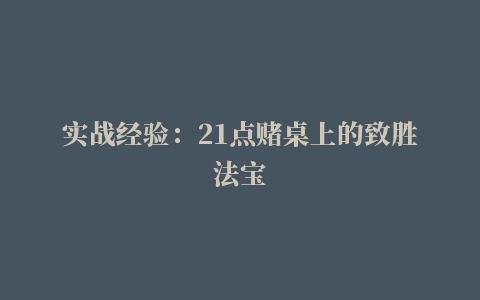 实战经验：21点赌桌上的致胜法宝